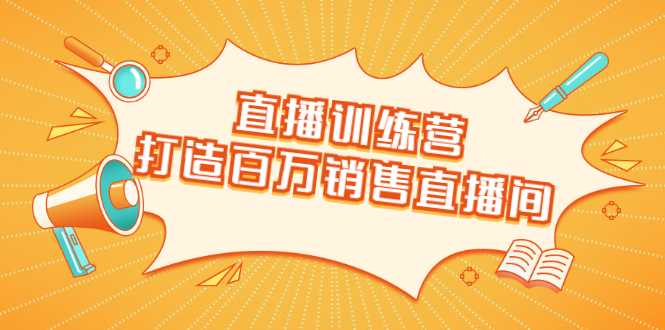 直播训练营
打造百万销售直播间